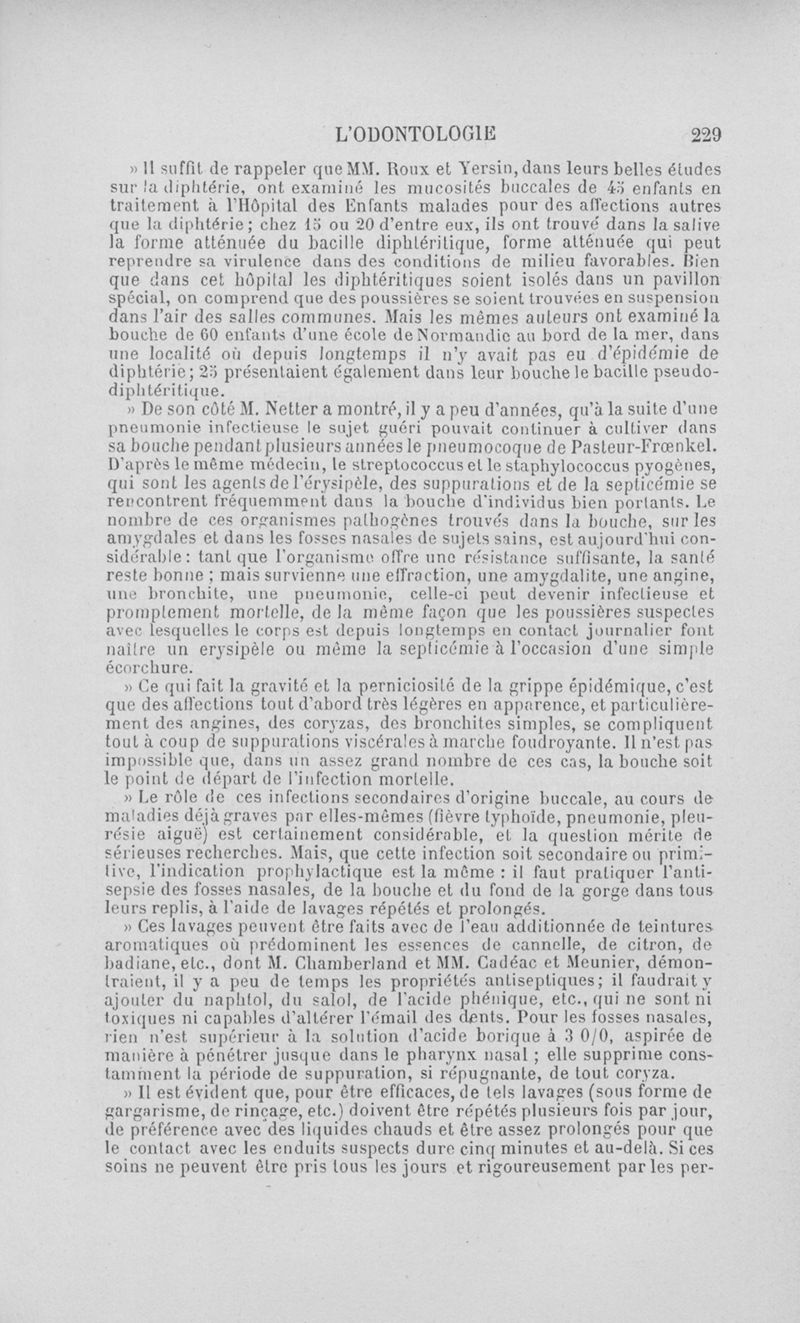 L'ODONTOLOGIE 229

» Il suffit de rappeler que MM. Roux et Yersin, dans leurs belles études sur la diphtérie, ont examiné les mucosités buccales de 45 enfants en traitement à l'Hôpital des Enfants malades pour des affections autres que la diphtérie; chez 15 ou 20 d'entre eux, ils ont trouvé dans la salive la forme atténuée du bacille diphtéritique, forme atténuée qui peut reprendre sa virulence dans des conditions de milieu favorables. Bien que dans cet hôpital les diphtéritiques soient isolés dans un pavillon spécial, on comprend que des poussières se soient trouvées en suspension dans l'air des salles communes. Mais les mêmes auteurs ont examiné la bouche de 60 enfants d'une école de Normandie au bord de la mer, dans une localité où depuis longtemps il n'y avait pas eu d'épidémie de diphtérie; 25 présentaient également dans leur bouche le bacille pseudo-diphtéritique.

» De son côté M. Netter a montré, il y a peu d'années, qu'à la suite d'une pneumonie infectieuse le sujet guéri pouvait continuer à cultiver dans sa bouche pendant plusieurs années le pneumocoque de Pasteur-Frœnkel. D'après le même médecin, le streptococcus et le staphylococcus pyogènes, qui sont les agents de l'érysipèle, des suppurations et de la septicémie se rencontrent fréquemment dans la bouche d'individus bien portants. Le nombre de ces organismes pathogènes trouvés dans la bouche, sur les amygdales et dans les fosses nasales de sujets sains, est aujourd'hui considérable: tant que l'organisme offre une résistance suffisante, la santé reste bonne ; mais survienne une effraction, une amygdalite, une angine, une bronchite, une pneumonie, celle-ci peut devenir infectieuse et promptement mortelle, de la même façon que les poussières suspectes avec lesquelles le corps est depuis longtemps en contact journalier font naître un erysipèle ou même la septicémie à l'occasion d'une simple écorchure.

» Ce qui fait la gravité et la perniciosité de la grippe épidémique, c'est que des affections tout d'abord très légères en apparence, et particulièrement des angines, des coryzas, des bronchites simples, se compliquent tout à coup de suppurations viscérales à marche foudroyante. Il n'est pas impossible que, dans un assez grand nombre de ces cas, la bouche soit le point de départ de l'infection mortelle.

» Le rôle de ces infections secondaires d'origine buccale, au cours de maladies déjà graves par elles-mêmes (fièvre typhoïde, pneumonie, pleurésie aiguë) est certainement considérable, et la question mérite de sérieuses recherches. Mais, que cette infection soit secondaire ou primitive, l'indication prophylactique est la même : il faut pratiquer l'antisepsie des fosses nasales, de la bouche et du fond de la gorge dans tous leurs replis, à l'aide de lavages répétés et prolongés.

» Ces lavages peuvent être faits avec de l'eau additionnée de teintures aromatiques où prédominent les essences de cannelle, de citron, de badiane, etc., dont M. Chamberland et MM. Cadéac et Meunier, démontraient, il y a peu de temps les propriétés antiseptiques; il faudrait y ajouter du naphtol, du salol, de l'acide phénique, etc., qui ne sont ni toxiques ni capables d'altérer l'émail des dents. Pour les fosses nasales, rien n'est supérieur à la solution d'acide borique à 3 0/0, aspirée de manière à pénétrer jusque dans le pharynx nasal ; elle supprime constamment la période de suppuration, si répugnante, de tout coryza.

» Il est évident que, pour être efficaces, de tels lavages (sous forme de gargarisme, de rinçage, etc.) doivent être répétés plusieurs fois par jour, de préférence avec des liquides chauds et être assez prolongés pour que le contact avec les enduits suspects dure cinq minutes et au-delà. Si ces soins ne peuvent être pris tous les jours et rigoureusement par les per-